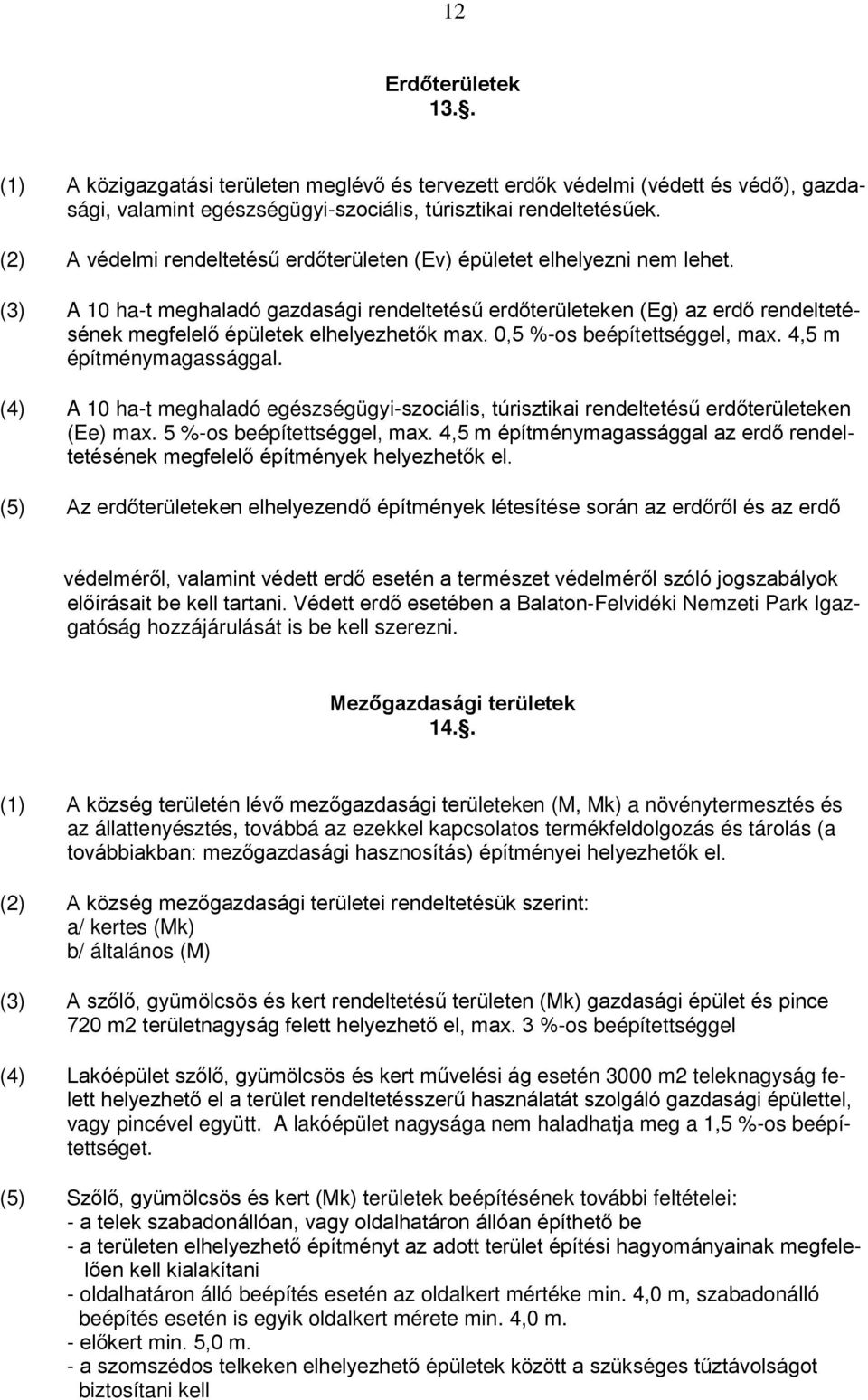 12

Erdőterületek
13.§.

(1) A közigazgatási területen meglévő és tervezett erdők védelmi (védett és védő), gazdasági, valamint egészségügyi-szociális, túrisztikai rendeltetésűek.

(2) A védelmi rendeltetésű erdőterületen (Ev) épületet elhelyezni nem lehet.

(3) A 10 ha-t meghaladó gazdasági rendeltetésű erdőterületeken (Eg) az erdő rendeltetésének megfelelő épületek elhelyezhetők max. 0,5 %-os beépítettséggel, max. 4,5 m építménymagassággal.

(4) A 10 ha-t meghaladó egészségügyi-szociális, túrisztikai rendeltetésű erdőterületeken (Ee) max. 5 %-os beépítettséggel, max. 4,5 m építménymagassággal az erdő rendeltetésének megfelelő építmények helyezhetők el.

(5) Az erdőterületeken elhelyezendő építmények létesítése során az erdőről és az erdő

védelméről, valamint védett erdő esetén a természet védelméről szóló jogszabályok előírásait be kell tartani. Védett erdő esetében a Balaton-Felvidéki Nemzeti Park Igazgatóság hozzájárulását is be kell szerezni.

Mezőgazdasági területek
14.§.

(1) A község területén lévő mezőgazdasági területeken (M, Mk) a növénytermesztés és az állattenyésztés, továbbá az ezekkel kapcsolatos termékfeldolgozás és tárolás (a továbbiakban: mezőgazdasági hasznosítás) építményei helyezhetők el.

(2) A község mezőgazdasági területei rendeltetésük szerint:
a/ kertes (Mk)
b/ általános (M)

(3) A szőlő, gyümölcsös és kert rendeltetésű területen (Mk) gazdasági épület és pince 720 m2 területnagyság felett helyezhető el, max. 3 %-os beépítettséggel

(4) Lakóépület szőlő, gyümölcsös és kert művelési ág esetén 3000 m2 teleknagyság felett helyezhető el a terület rendeltetésszerű használatát szolgáló gazdasági épülettel, vagy pincével együtt. A lakóépület nagysága nem haladhatja meg a 1,5 %-os beépítettséget.

(5) Szőlő, gyümölcsös és kert (Mk) területek beépítésének további feltételei:
- a telek szabadonállóan, vagy oldalhatáron állóan építhető be
- a területen elhelyezhető építményt az adott terület építési hagyományainak megfelelően kell kialakítani
- oldalhatáron álló beépítés esetén az oldalkert mértéke min. 4,0 m, szabadonálló beépítés esetén is egyik oldalkert mérete min. 4,0 m.
- előkert min. 5,0 m.
- a szomszédos telkeken elhelyezhető épületek között a szükséges tűztávolságot biztosítani kell